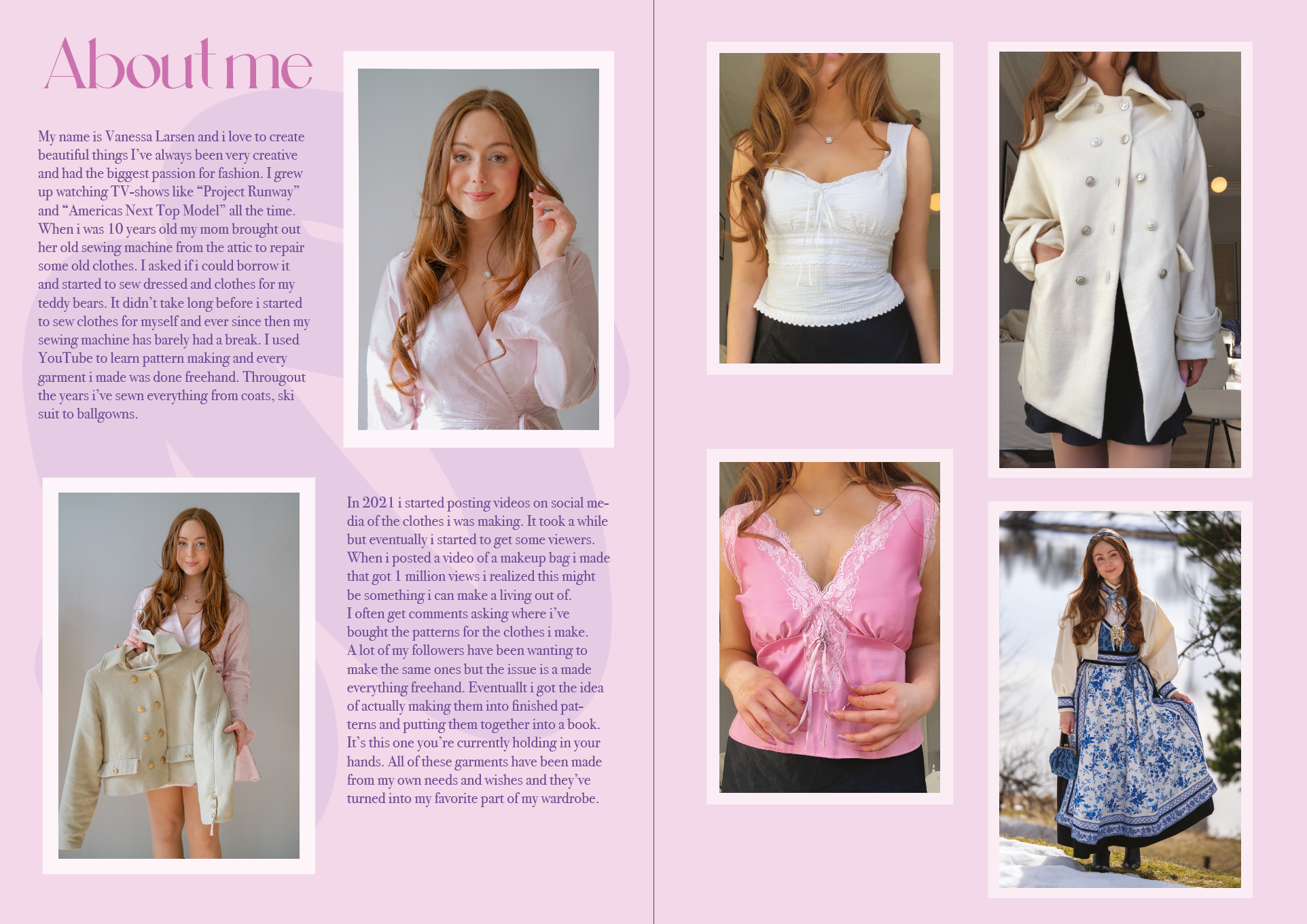 About me

My name is Vanessa Larsen and i love to create beautiful things I've always been very creative and had the biggest passion for fashion. I grew up watching TV-shows like "Project Runway" and "Americas Next Top Model" all the time. When i was 10 years old my mom brought out her old sewing machine from the attic to repair some old clothes. I asked if i could borrow it and started to sew dressed and clothes for my teddy bears. It didn't take long before i started to sew clothes for myself and ever since then my sewing machine has barely had a break. I used YouTube to learn pattern making and every garment i made was done freehand. Througout the years i've sewn everything from coats, ski suit to ballgowns.

In 2021 i started posting videos on social media of the clothes i was making. It took a while but eventually i started to get some viewers. When i posted a video of a makeup bag i made that got 1 million views i realized this might be something i can make a living out of. I often get comments asking where i've bought the patterns for the clothes i make. A lot of my followers have been wanting to make the same ones but the issue is a made everything freehand. Eventuallt i got the idea of actually making them into finished patterns and putting them together into a book. It's this one you're currently holding in your hands. All of these garments have been made from my own needs and wishes and they've turned into my favorite part of my wardrobe.